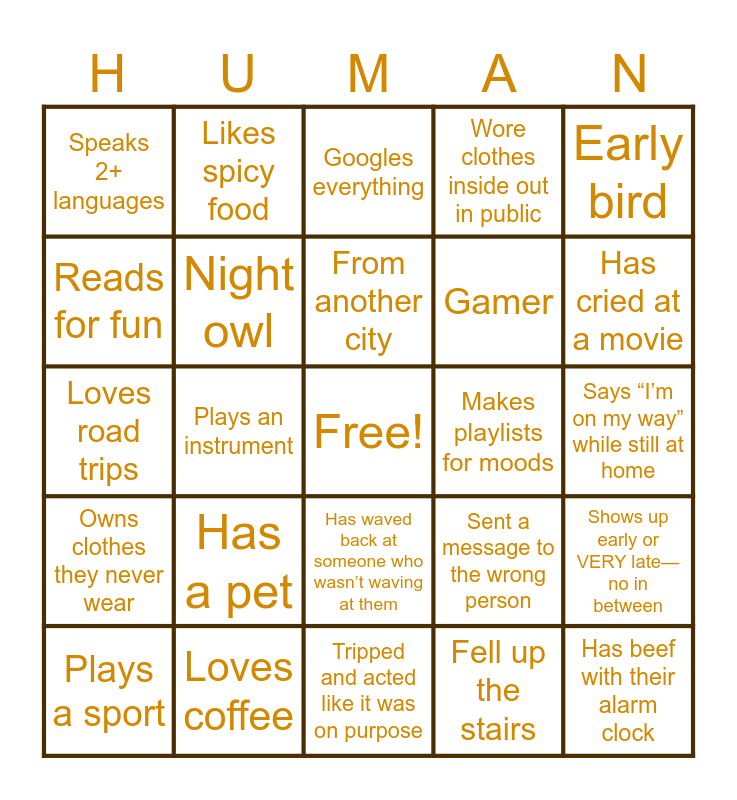 | H | U | M | A | N |
|---|---|---|---|---|
| Speaks 2+ languages | Likes spicy food | Googles everything | Wore clothes inside out in public | Early bird |
| Reads for fun | Night owl | From another city | Gamer | Has cried at a movie |
| Loves road trips | Plays an instrument | Free! | Makes playlists for moods | Says "I'm on my way" while still at home |
| Owns clothes they never wear | Has a pet | Has waved back at someone who wasn't waving at them | Sent a message to the wrong person | Shows up early or VERY late—no in between |
| Plays a sport | Loves coffee | Tripped and acted like it was on purpose | Fell up the stairs | Has beef with their alarm clock |